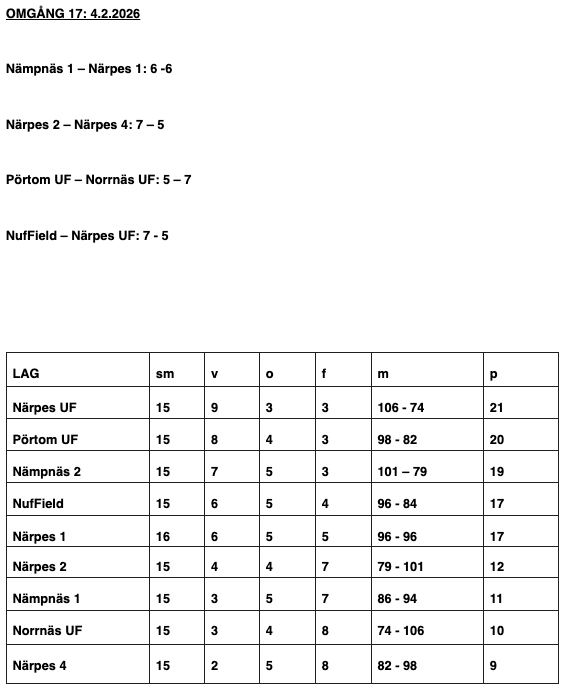 OMGÅNG 17: 4.2.2026

Nämpnäs 1 – Närpes 1: 6 -6

Närpes 2 – Närpes 4: 7 – 5

Pörtom UF – Norrnäs UF: 5 – 7

NufField – Närpes UF: 7 - 5

| LAG | sm | v | o | f | m | p |
|---|---|---|---|---|---|---|
| Närpes UF | 15 | 9 | 3 | 3 | 106 - 74 | 21 |
| Pörtom UF | 15 | 8 | 4 | 3 | 98 - 82 | 20 |
| Nämpnäs 2 | 15 | 7 | 5 | 3 | 101 – 79 | 19 |
| NufField | 15 | 6 | 5 | 4 | 96 - 84 | 17 |
| Närpes 1 | 16 | 6 | 5 | 5 | 96 - 96 | 17 |
| Närpes 2 | 15 | 4 | 4 | 7 | 79 - 101 | 12 |
| Nämpnäs 1 | 15 | 3 | 5 | 7 | 86 - 94 | 11 |
| Norrnäs UF | 15 | 3 | 4 | 8 | 74 - 106 | 10 |
| Närpes 4 | 15 | 2 | 5 | 8 | 82 - 98 | 9 |